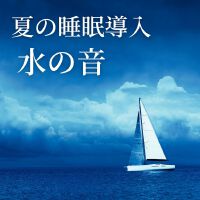 夏の睡眠導入
水の音